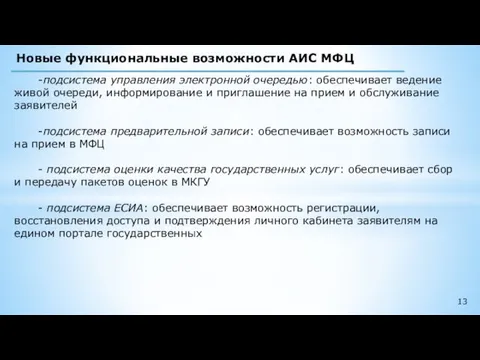 Новые функциональные возможности АИС МФЦ

-подсистема управления электронной очередью: обеспечивает ведение живой очереди, информирование и приглашение на прием и обслуживание заявителей

-подсистема предварительной записи: обеспечивает возможность записи на прием в МФЦ

- подсистема оценки качества государственных услуг: обеспечивает сбор и передачу пакетов оценок в МКГУ

- подсистема ЕСИА: обеспечивает возможность регистрации, восстановления доступа и подтверждения личного кабинета заявителям на едином портале государственных

13